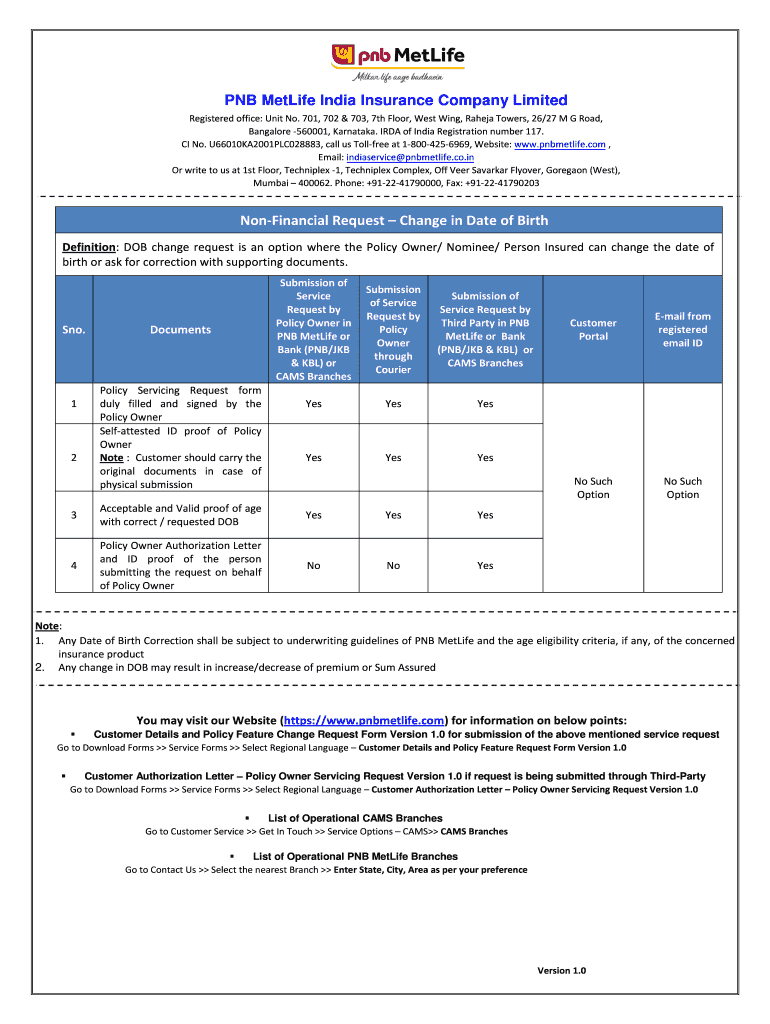 pnb MetLife
Milkar life aage badhaein

PNB MetLife India Insurance Company Limited

Registered office: Unit No. 701, 702 & 703, 7th Floor, West Wing, Raheja Towers, 26/27 M G Road, Bangalore -560001, Karnataka. IRDA of India Registration number 117.
CI No. U66010KA2001PLC028883, call us Toll-free at 1-800-425-6969, Website: www.pnbmetlife.com , Email: indiaservice@pnbmetlife.co.in
Or write to us at 1st Floor, Techniplex -1, Techniplex Complex, Off Veer Savarkar Flyover, Goregaon (West), Mumbai – 400062. Phone: +91-22-41790000, Fax: +91-22-41790203

Non-Financial Request – Change in Date of Birth

Definition: DOB change request is an option where the Policy Owner/ Nominee/ Person Insured can change the date of birth or ask for correction with supporting documents.

| Sno. | Documents | Submission of Service Request by Policy Owner in PNB MetLife or Bank (PNB/JKB & KBL) or CAMS Branches | Submission of Service Request by Policy Owner through Courier | Submission of Service Request by Third Party in PNB MetLife or Bank (PNB/JKB & KBL) or CAMS Branches | Customer Portal | E-mail from registered email ID |
|---|---|---|---|---|---|---|
| 1 | Policy Servicing Request form duly filled and signed by the Policy Owner | Yes | Yes | Yes | No Such Option | No Such Option |
| 2 | Self-attested ID proof of Policy Owner Note : Customer should carry the original documents in case of physical submission | Yes | Yes | Yes | | |
| 3 | Acceptable and Valid proof of age with correct / requested DOB | Yes | Yes | Yes | | |
| 4 | Policy Owner Authorization Letter and ID proof of the person submitting the request on behalf of Policy Owner | No | No | Yes | | |

Note:
1. Any Date of Birth Correction shall be subject to underwriting guidelines of PNB MetLife and the age eligibility criteria, if any, of the concerned insurance product
2. Any change in DOB may result in increase/decrease of premium or Sum Assured

You may visit our Website (https://www.pnbmetlife.com) for information on below points:
▪ Customer Details and Policy Feature Change Request Form Version 1.0 for submission of the above mentioned service request
Go to Download Forms >> Service Forms >> Select Regional Language – Customer Details and Policy Feature Request Form Version 1.0

▪ Customer Authorization Letter – Policy Owner Servicing Request Version 1.0 if request is being submitted through Third-Party
Go to Download Forms >> Service Forms >> Select Regional Language – Customer Authorization Letter – Policy Owner Servicing Request Version 1.0

▪ List of Operational CAMS Branches
Go to Customer Service >> Get In Touch >> Service Options – CAMS>> CAMS Branches

▪ List of Operational PNB MetLife Branches
Go to Contact Us >> Select the nearest Branch >> Enter State, City, Area as per your preference

Version 1.0